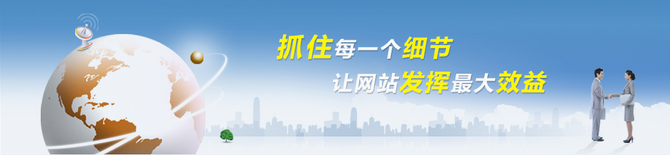 抓住每一个细节
让网站发挥最大效益